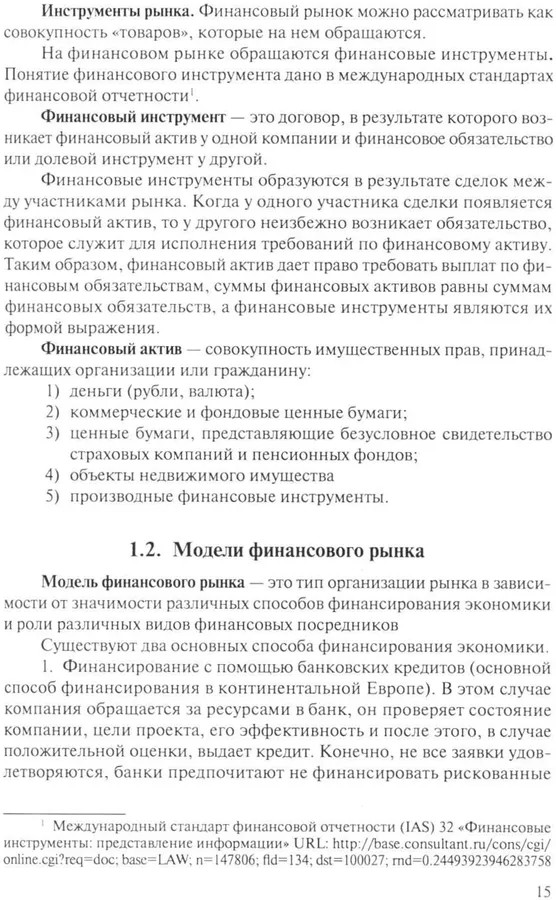 **Инструменты рынка.** Финансовый рынок можно рассматривать как совокупность «товаров», которые на нем обращаются.

На финансовом рынке обращаются финансовые инструменты. Понятие финансового инструмента дано в международных стандартах финансовой отчетности$^1$.

**Финансовый инструмент** — это договор, в результате которого возникает финансовый актив у одной компании и финансовое обязательство или долевой инструмент у другой.

Финансовые инструменты образуются в результате сделок между участниками рынка. Когда у одного участника сделки появляется финансовый актив, то у другого неизбежно возникает обязательство, которое служит для исполнения требований по финансовому активу. Таким образом, финансовый актив дает право требовать выплат по финансовым обязательствам, суммы финансовых активов равны суммам финансовых обязательств, а финансовые инструменты являются их формой выражения.

**Финансовый актив** — совокупность имущественных прав, принадлежащих организации или гражданину:
1) деньги (рубли, валюта);
2) коммерческие и фондовые ценные бумаги;
3) ценные бумаги, представляющие безусловное свидетельство страховых компаний и пенсионных фондов;
4) объекты недвижимого имущества
5) производные финансовые инструменты.

**1.2. Модели финансового рынка**

**Модель финансового рынка** — это тип организации рынка в зависимости от значимости различных способов финансирования экономики и роли различных видов финансовых посредников

Существуют два основных способа финансирования экономики.

1. Финансирование с помощью банковских кредитов (основной способ финансирования в континентальной Европе). В этом случае компания обращается за ресурсами в банк, он проверяет состояние компании, цели проекта, его эффективность и после этого, в случае положительной оценки, выдает кредит. Конечно, не все заявки удовлетворяются, банки предпочитают не финансировать рискованные

$^1$ Международный стандарт финансовой отчетности (IAS) 32 «Финансовые инструменты: представление информации» URL: http://base.consultant.ru/cons/cgi/online.cgi?req=doc; base=LAW; n=147806; fld=134; dst=100027; rnd=0.24493923946283758

15